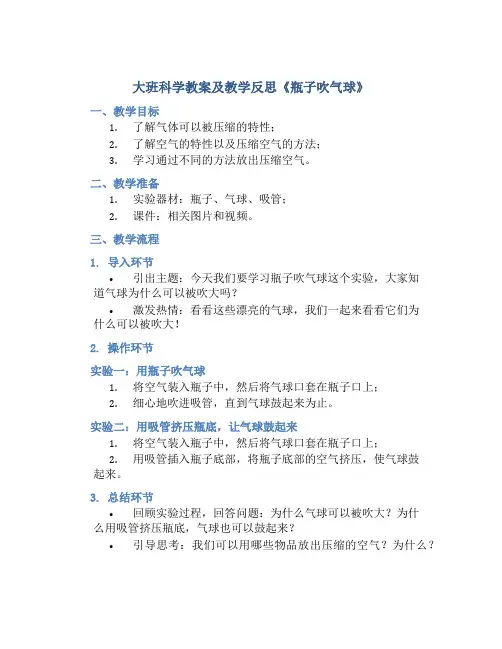 大班科学教案及教学反思《瓶子吹气球》

一、教学目标

1. 了解气体可以被压缩的特性；
2. 了解空气的特性以及压缩空气的方法；
3. 学习通过不同的方法放出压缩空气。

二、教学准备

1. 实验器材：瓶子、气球、吸管；
2. 课件：相关图片和视频。

三、教学流程

1. 导入环节

• 引出主题：今天我们要学习瓶子吹气球这个实验，大家知道气球为什么可以被吹大吗？

• 激发热情：看看这些漂亮的气球，我们一起来看看它们为什么可以被吹大！

2. 操作环节

实验一：用瓶子吹气球

1. 将空气装入瓶子中，然后将气球口套在瓶子口上；
2. 细心地吹进吸管，直到气球鼓起来为止。

实验二：用吸管挤压瓶底，让气球鼓起来

1. 将空气装入瓶子中，然后将气球口套在瓶子口上；
2. 用吸管插入瓶子底部，将瓶子底部的空气挤压，使气球鼓起来。

3. 总结环节

• 回顾实验过程，回答问题：为什么气球可以被吹大？为什么用吸管挤压瓶底，气球也可以鼓起来？

• 引导思考：我们可以用哪些物品放出压缩的空气？为什么？